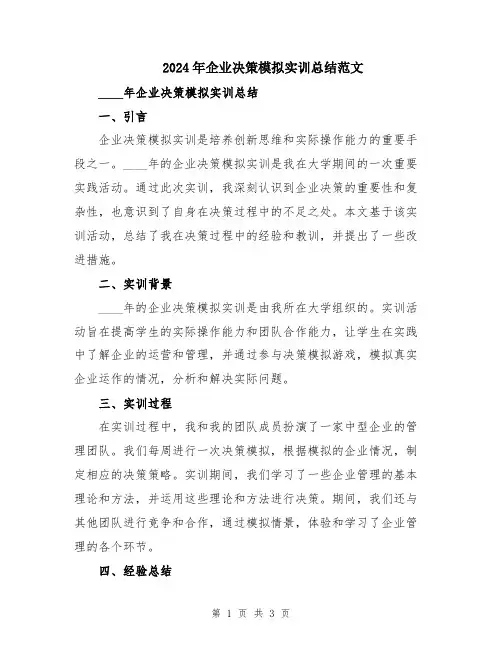 2024年企业决策模拟实训总结范文

____年企业决策模拟实训总结

一、引言

企业决策模拟实训是培养创新思维和实际操作能力的重要手段之一。____年的企业决策模拟实训是我在大学期间的一次重要实践活动。通过此次实训，我深刻认识到企业决策的重要性和复杂性，也意识到了自身在决策过程中的不足之处。本文基于该实训活动，总结了我在决策过程中的经验和教训，并提出了一些改进措施。

二、实训背景

____年的企业决策模拟实训是由我所在大学组织的。实训活动旨在提高学生的实际操作能力和团队合作能力，让学生在实践中了解企业的运营和管理，并通过参与决策模拟游戏，模拟真实企业运作的情况，分析和解决实际问题。

三、实训过程

在实训过程中，我和我的团队成员扮演了一家中型企业的管理团队。我们每周进行一次决策模拟，根据模拟的企业情况，制定相应的决策策略。实训期间，我们学习了一些企业管理的基本理论和方法，并运用这些理论和方法进行决策。期间，我们还与其他团队进行竞争和合作，通过模拟情景，体验和学习了企业管理的各个环节。

四、经验总结

第 1 页 共 3 页